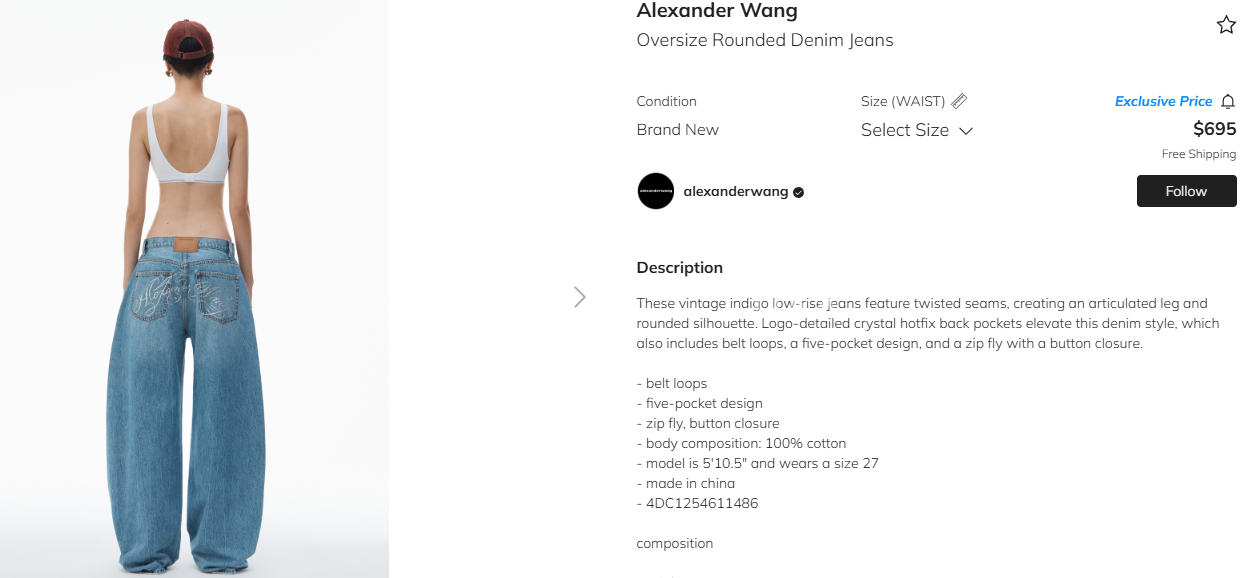 Alexander Wang
Oversize Rounded Denim Jeans

Condition
Brand New

Size (WAIST)
Select Size

Exclusive Price
$695
Free Shipping

alexanderwang
alexanderwang
Follow

Description

These vintage indigo low-rise jeans feature twisted seams, creating an articulated leg and rounded silhouette. Logo-detailed crystal hotfix back pockets elevate this denim style, which also includes belt loops, a five-pocket design, and a zip fly with a button closure.

- belt loops
- five-pocket design
- zip fly, button closure
- body composition: 100% cotton
- model is 5'10.5" and wears a size 27
- made in china
- 4DC1254611486

composition